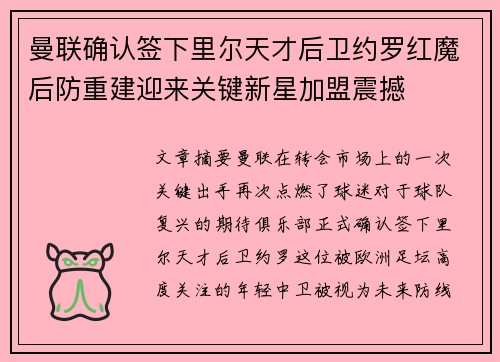 曼联确认签下里尔天才后卫约罗红魔后防重建迎来关键新星加盟震撼

文章摘要曼联在转会市场上的一次关键出手再次点燃了球迷对于球队复兴的期待俱乐部正式确认签下里尔天才后卫约罗这位被欧洲足坛高度关注的年轻中卫被视为未来防线